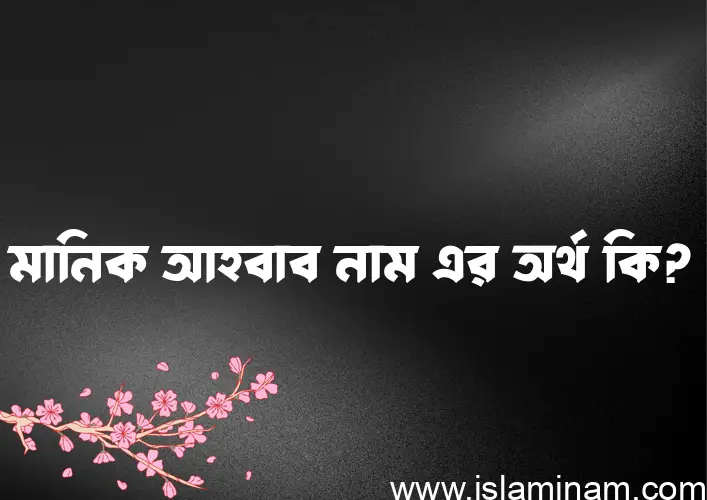 মানিক আহবাব নাম এর অর্থ কি?

www.islaminam.com